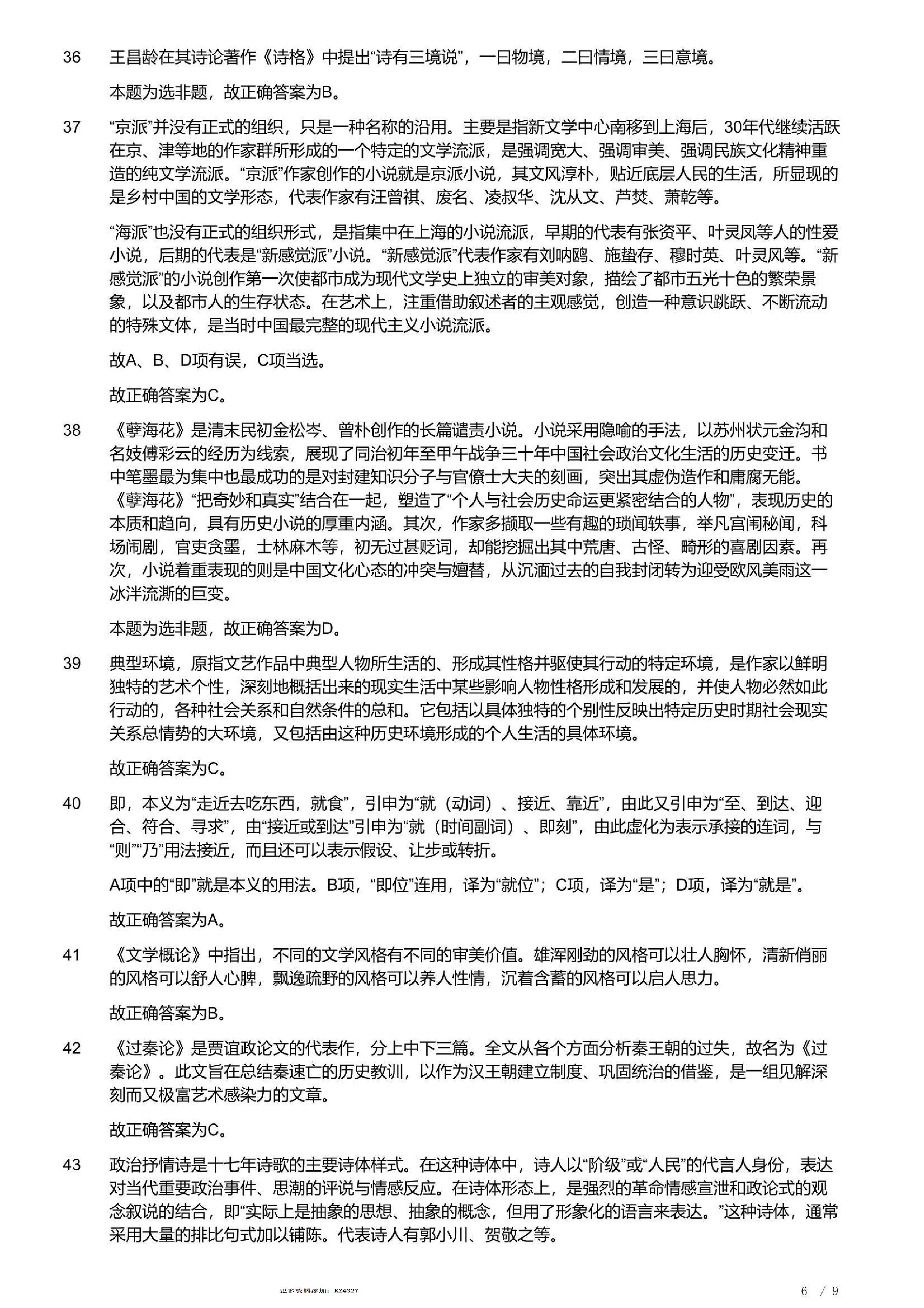 36 王昌龄在其诗论著作《诗格》中提出“诗有三境说”，一曰物境，二曰情境，三曰意境。

本题为选非题，故正确答案为B。

37 “京派”并没有正式的组织，只是一种名称的沿用。主要是指新文学中心南移到上海后，30年代继续活跃在京、津等地的作家群所形成的一个特定的文学流派，是强调宽大、强调审美、强调民族文化精神重造的纯文学流派。“京派”作家创作的小说就是京派小说，其文风淳朴，贴近底层人民的生活，所显现的是乡村中国的文学形态，代表作家有汪曾祺、废名、凌叔华、沈从文、芦焚、萧乾等。

“海派”也没有正式的组织形式，是指集中在上海的小说流派，早期的代表有张资平、叶灵凤等人的性爱小说，后期的代表是“新感觉派”小说。“新感觉派”代表作家有刘呐鸥、施蛰存、穆时英、叶灵风等。“新感觉派”的小说创作第一次使都市成为现代文学史上独立的审美对象，描绘了都市五光十色的繁荣景象，以及都市人的生存状态。在艺术上，注重借助叙述者的主观感觉，创造一种意识跳跃、不断流动的特殊文体，是当时中国最完整的现代主义小说流派。

故A、B、D项有误，C项当选。

故正确答案为C。

38 《孽海花》是清末民初金松岑、曾朴创作的长篇谴责小说。小说采用隐喻的手法，以苏州状元金沟和名妓傅彩云的经历为线索，展现了同治初年至甲午战争三十年中国社会政治文化生活的历史变迁。书中笔墨最为集中也最成功的是对封建知识分子与官僚士大夫的刻画，突出其虚伪造作和庸腐无能。《孽海花》“把奇妙和真实”结合在一起，塑造了“个人与社会历史命运更紧密结合的人物”，表现历史的本质和趋向，具有历史小说的厚重内涵。其次，作家多撷取一些有趣的琐闻轶事，举凡宫闱秘闻，科场闹剧，官吏贪墨，士林麻木等，初无过甚贬词，却能挖掘出其中荒唐、古怪、畸形的喜剧因素。再次，小说着重表现的则是中国文化心态的冲突与嬗替，从沉湎过去的自我封闭转为迎受欧风美雨这一冰泮流澌的巨变。

本题为选非题，故正确答案为D。

39 典型环境，原指文艺作品中典型人物所生活的、形成其性格并驱使其行动的特定环境，是作家以鲜明独特的艺术个性，深刻地概括出来的现实生活中某些影响人物性格形成和发展的，并使人物必然如此行动的，各种社会关系和自然条件的总和。它包括以具体独特的个别性反映出特定历史时期社会现实关系总情势的大环境，又包括由这种历史环境形成的个人生活的具体环境。

故正确答案为C。

40 即，本义为“走近去吃东西，就食”，引申为“就（动词）、接近、靠近”，由此又引申为“至、到达、迎合、符合、寻求”，由“接近或到达”引申为“就（时间副词）、即刻”，由此虚化为表示承接的连词，与“则”“乃”用法接近，而且还可以表示假设、让步或转折。

A项中的“即”就是本义的用法。B项，“即位”连用，译为“就位”；C项，译为“是”；D项，译为“就是”。

故正确答案为A。

41 《文学概论》中指出，不同的文学风格有不同的审美价值。雄浑刚劲的风格可以壮人胸怀，清新俏丽的风格可以舒人心脾，飘逸疏野的风格可以养人性情，沉着含蓄的风格可以启人思力。

故正确答案为B。

42 《过秦论》是贾谊政论文的代表作，分上中下三篇。全文从各个方面分析秦王朝的过失，故名为《过秦论》。此文旨在总结秦速亡的历史教训，以作为汉王朝建立制度、巩固统治的借鉴，是一组见解深刻而又极富艺术感染力的文章。

故正确答案为C。

43 政治抒情诗是十七年诗歌的主要诗体样式。在这种诗体中，诗人以“阶级”或“人民”的代言人身份，表达对当代重要政治事件、思潮的评说与情感反应。在诗体形态上，是强烈的革命情感宣泄和政论式的观念叙说的结合，即“实际上是抽象的思想、抽象的概念，但用了形象化的语言来表达。”这种诗体，通常采用大量的排比句式加以铺陈。代表诗人有郭小川、贺敬之等。

更多资料添加：KZ4327

6 / 9